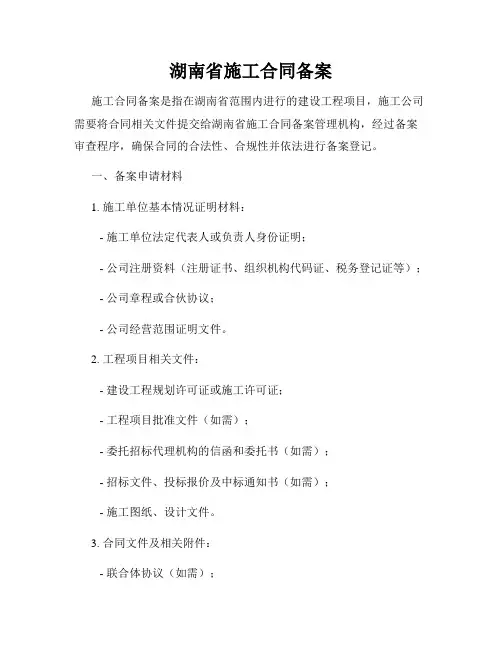 湖南省施工合同备案

施工合同备案是指在湖南省范围内进行的建设工程项目，施工公司需要将合同相关文件提交给湖南省施工合同备案管理机构，经过备案审查程序，确保合同的合法性、合规性并依法进行备案登记。

一、备案申请材料

1. 施工单位基本情况证明材料：

- 施工单位法定代表人或负责人身份证明；

- 公司注册资料（注册证书、组织机构代码证、税务登记证等）；

- 公司章程或合伙协议；

- 公司经营范围证明文件。

2. 工程项目相关文件：

- 建设工程规划许可证或施工许可证；

- 工程项目批准文件（如需）；

- 委托招标代理机构的信函和委托书（如需）；

- 招标文件、投标报价及中标通知书（如需）；

- 施工图纸、设计文件。

3. 合同文件及相关附件：

- 联合体协议（如需）；